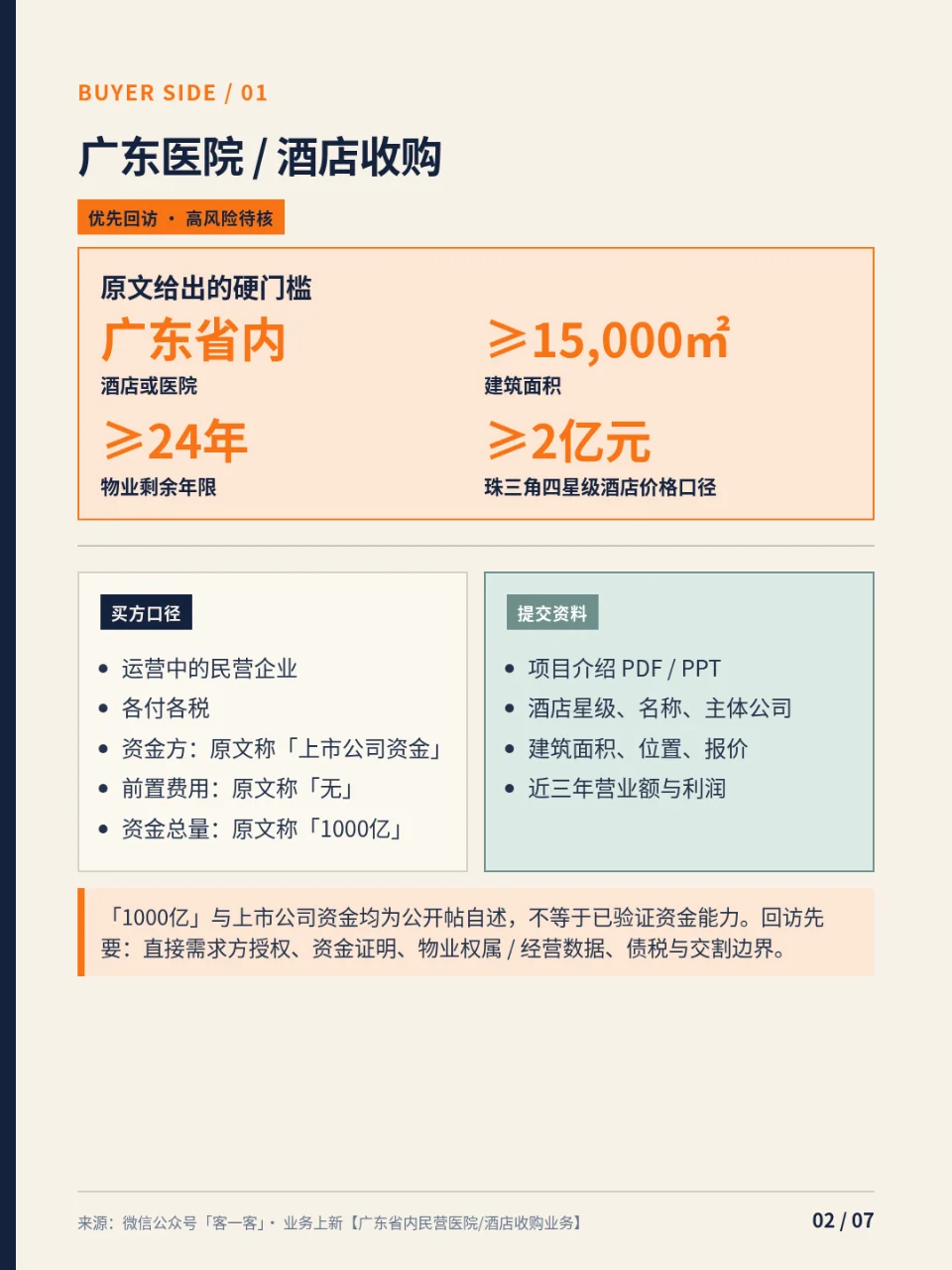 BUYER SIDE / 01

广东医院 / 酒店收购

优先回访 · 高风险待核

原文给出的硬门槛

广东省内
酒店或医院

≥15,000㎡
建筑面积

≥24年
物业剩余年限

≥2亿元
珠三角四星级酒店价格口径

买方口径

• 运营中的民营企业
• 各付各税
• 资金方：原文称「上市公司资金」
• 前置费用：原文称「无」
• 资金总量：原文称「1000亿」

提交资料

• 项目介绍PDF / PPT
• 酒店星级、名称、主体公司
• 建筑面积、位置、报价
• 近三年营业额与利润

「1000亿」与上市公司资金均为公开帖自述，不等于已验证资金能力。回访先要：直接需求方授权、资金证明、物业权属 / 经营数据、债税与交割边界。

来源：微信公众号「客一客」· 业务上新【广东省内民营医院/酒店收购业务】

02 / 07